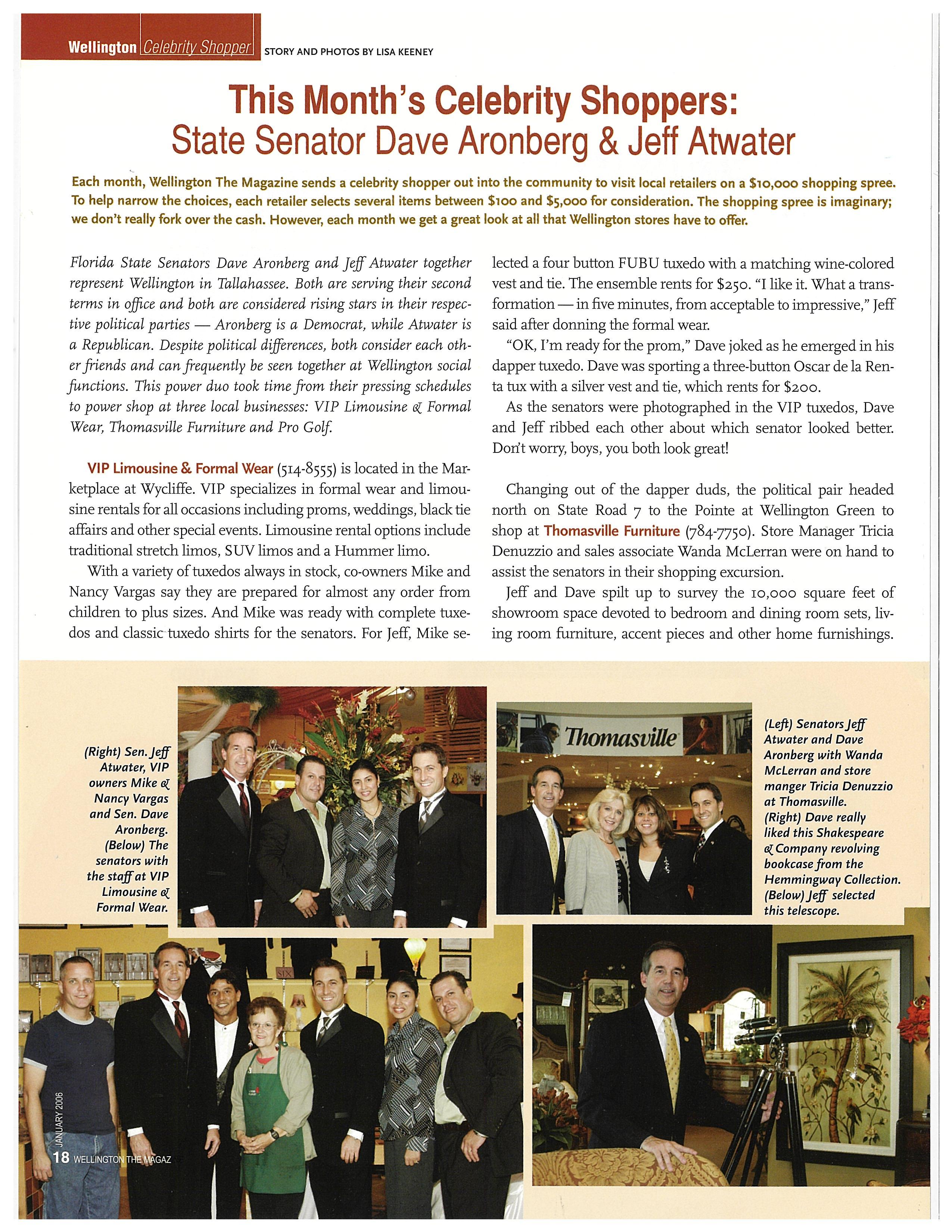 Wellington Celebrity Shopper STORY AND PHOTOS BY LISA KEENEY

This Month's Celebrity Shoppers:
State Senator Dave Aronberg & Jeff Atwater

Each month, Wellington The Magazine sends a celebrity shopper out into the community to visit local retailers on a $10,000 shopping spree. To help narrow the choices, each retailer selects several items between $100 and $5,000 for consideration. The shopping spree is imaginary; we don't really fork over the cash. However, each month we get a great look at all that Wellington stores have to offer.

Florida State Senators Dave Aronberg and Jeff Atwater together represent Wellington in Tallahassee. Both are serving their second terms in office and both are considered rising stars in their respective political parties — Aronberg is a Democrat, while Atwater is a Republican. Despite political differences, both consider each other friends and can frequently be seen together at Wellington social functions. This power duo took time from their pressing schedules to power shop at three local businesses: VIP Limousine & Formal Wear, Thomasville Furniture and Pro Golf.

VIP Limousine & Formal Wear (514-8555) is located in the Marketplace at Wycliffe. VIP specializes in formal wear and limousine rentals for all occasions including proms, weddings, black tie affairs and other special events. Limousine rental options include traditional stretch limos, SUV limos and a Hummer limo.

With a variety of tuxedos always in stock, co-owners Mike and Nancy Vargas say they are prepared for almost any order from children to plus sizes. And Mike was ready with complete tuxedos and classic tuxedo shirts for the senators. For Jeff, Mike selected a four button FUBU tuxedo with a matching wine-colored vest and tie. The ensemble rents for $250. "I like it. What a transformation — in five minutes, from acceptable to impressive," Jeff said after donning the formal wear.

"OK, I'm ready for the prom," Dave joked as he emerged in his dapper tuxedo. Dave was sporting a three-button Oscar de la Renta tux with a silver vest and tie, which rents for $200.

As the senators were photographed in the VIP tuxedos, Dave and Jeff ribbed each other about which senator looked better. Don't worry, boys, you both look great!

Changing out of the dapper duds, the political pair headed north on State Road 7 to the Pointe at Wellington Green to shop at Thomasville Furniture (784-7750). Store Manager Tricia Denuzzio and sales associate Wanda McLerran were on hand to assist the senators in their shopping excursion.

Jeff and Dave spilt up to survey the 10,000 square feet of showroom space devoted to bedroom and dining room sets, living room furniture, accent pieces and other home furnishings.

(Right) Sen. Jeff Atwater, VIP owners Mike & Nancy Vargas and Sen. Dave Aronberg. (Below) The senators with the staff at VIP Limousine & Formal Wear.

Thomasville

(Left) Senators Jeff Atwater and Dave Aronberg with Wanda McLerran and store manger Tricia Denuzzio at Thomasville. (Right) Dave really liked this Shakespeare & Company revolving bookcase from the Hemmingway Collection. (Below) Jeff selected this telescope.

JANUARY 2006
18 WELLINGTON THE MAGAZ